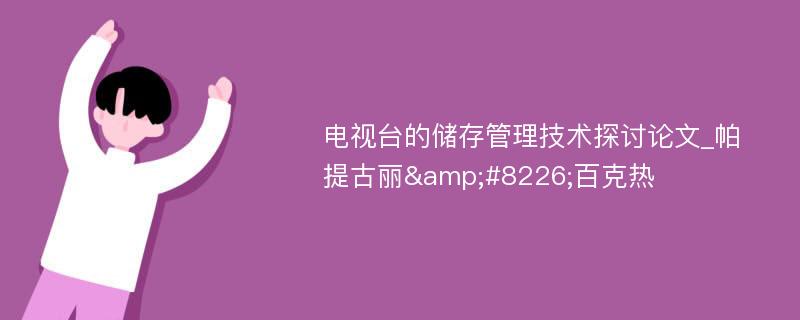 电视台的储存管理技术探讨论文_帕提古丽&amp;#8226;百克热